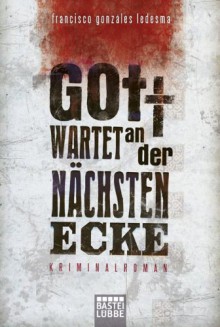 francisco gonzales ledesma

GOTT WARTET an der NÄCHSTEN ECKE

KRIMINALROMAN

BASTEI LÜBBE